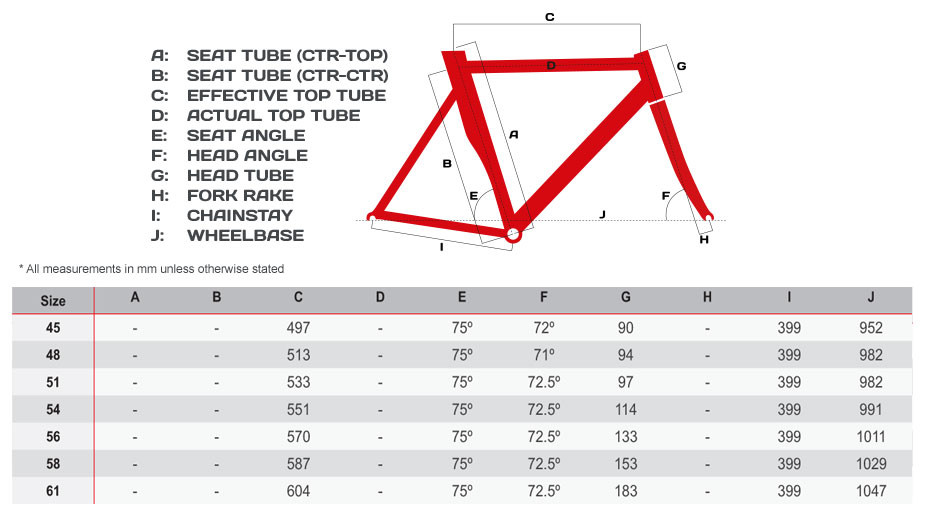 A: SEAT TUBE (CTR-TOP)
B: SEAT TUBE (CTR-CTR)
C: EFFECTIVE TOP TUBE
D: ACTUAL TOP TUBE
E: SEAT ANGLE
F: HEAD ANGLE
G: HEAD TUBE
H: FORK RAKE
I: CHAINSTAY
J: WHEELBASE

C
D
G
A
B
E
F
J
H
I

* All measurements in mm unless otherwise stated

| Size | A | B | C | D | E | F | G | H | I | J |
|---|---|---|---|---|---|---|---|---|---|---|
| 45 | - | - | 497 | - | 75º | 72º | 90 | - | 399 | 952 |
| 48 | - | - | 513 | - | 75º | 71º | 94 | - | 399 | 982 |
| 51 | - | - | 533 | - | 75º | 72.5º | 97 | - | 399 | 982 |
| 54 | - | - | 551 | - | 75º | 72.5º | 114 | - | 399 | 991 |
| 56 | - | - | 570 | - | 75º | 72.5º | 133 | - | 399 | 1011 |
| 58 | - | - | 587 | - | 75º | 72.5º | 153 | - | 399 | 1029 |
| 61 | - | - | 604 | - | 75º | 72.5º | 183 | - | 399 | 1047 |